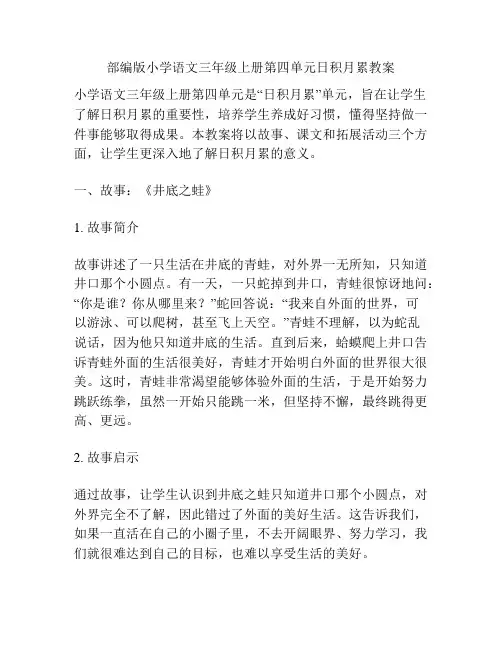 部编版小学语文三年级上册第四单元日积月累教案

小学语文三年级上册第四单元是“日积月累”单元，旨在让学生了解日积月累的重要性，培养学生养成好习惯，懂得坚持做一件事能够取得成果。本教案将以故事、课文和拓展活动三个方面，让学生更深入地了解日积月累的意义。

一、故事：《井底之蛙》

1. 故事简介

故事讲述了一只生活在井底的青蛙，对外界一无所知，只知道井口那个小圆点。有一天，一只蛇掉到井口，青蛙很惊讶地问：“你是谁？你从哪里来？”蛇回答说：“我来自外面的世界，可以游泳、可以爬树，甚至飞上天空。”青蛙不理解，以为蛇乱说话，因为他只知道井底的生活。直到后来，蛤蟆爬上井口告诉青蛙外面的生活很美好，青蛙才开始明白外面的世界很大很美。这时，青蛙非常渴望能够体验外面的生活，于是开始努力跳跃练拳，虽然一开始只能跳一米，但坚持不懈，最终跳得更高、更远。

2. 故事启示

通过故事，让学生认识到井底之蛙只知道井口那个小圆点，对外界完全不了解，因此错过了外面的美好生活。这告诉我们，如果一直活在自己的小圈子里，不去开阔眼界、努力学习，我们就很难达到自己的目标，也难以享受生活的美好。